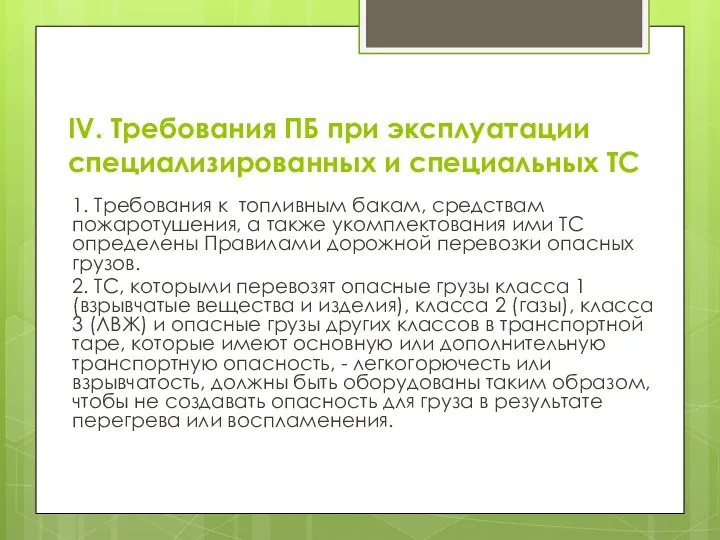 IV. Требования ПБ при эксплуатации специализированных и специальных ТС

1. Требования к топливным бакам, средствам пожаротушения, а также укомплектования ими ТС определены Правилами дорожной перевозки опасных грузов.

2. ТС, которыми перевозят опасные грузы класса 1 (взрывчатые вещества и изделия), класса 2 (газы), класса 3 (ЛВЖ) и опасные грузы других классов в транспортной таре, которые имеют основную или дополнительную транспортную опасность, - легкогорючесть или взрывчатость, должны быть оборудованы таким образом, чтобы не создавать опасность для груза в результате перегрева или воспламенения.